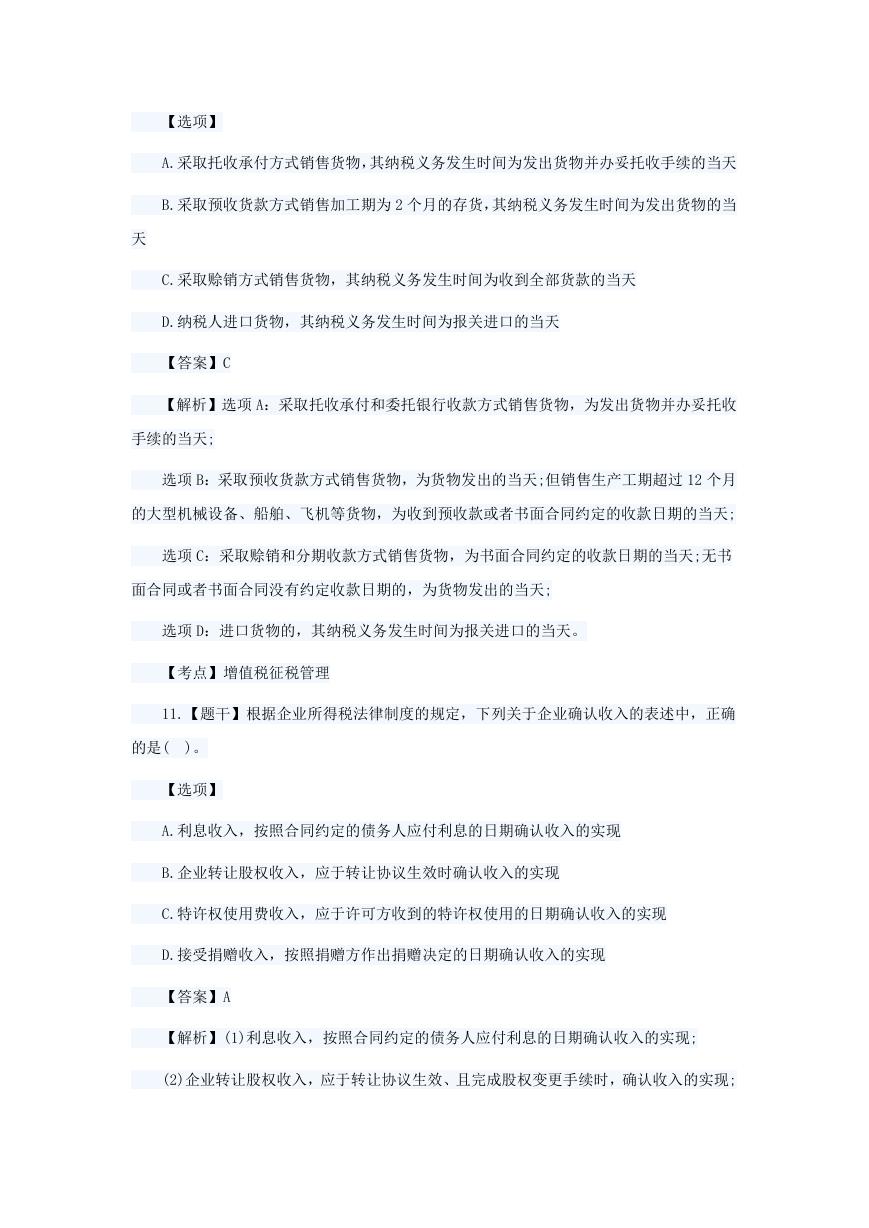 【选项】

A.采取托收承付方式销售货物,其纳税义务发生时间为发出货物并办妥托收手续的当天

B.采取预收货款方式销售加工期为 2 个月的存货,其纳税义务发生时间为发出货物的当天

C.采取赊销方式销售货物，其纳税义务发生时间为收到全部货款的当天

D.纳税人进口货物，其纳税义务发生时间为报关进口的当天

【答案】C

【解析】选项 A：采取托收承付和委托银行收款方式销售货物，为发出货物并办妥托收手续的当天;

选项 B：采取预收货款方式销售货物，为货物发出的当天;但销售生产工期超过 12 个月的大型机械设备、船舶、飞机等货物，为收到预收款或者书面合同约定的收款日期的当天;

选项 C：采取赊销和分期收款方式销售货物，为书面合同约定的收款日期的当天;无书面合同或者书面合同没有约定收款日期的，为货物发出的当天;

选项 D：进口货物的，其纳税义务发生时间为报关进口的当天。

【考点】增值税征税管理

11.【题干】根据企业所得税法律制度的规定，下列关于企业确认收入的表述中，正确的是( )。

【选项】

A.利息收入，按照合同约定的债务人应付利息的日期确认收入的实现

B.企业转让股权收入，应于转让协议生效时确认收入的实现

C.特许权使用费收入，应于许可方收到的特许权使用的日期确认收入的实现

D.接受捐赠收入，按照捐赠方作出捐赠决定的日期确认收入的实现

【答案】A

【解析】(1)利息收入，按照合同约定的债务人应付利息的日期确认收入的实现;

(2)企业转让股权收入，应于转让协议生效、且完成股权变更手续时，确认收入的实现;